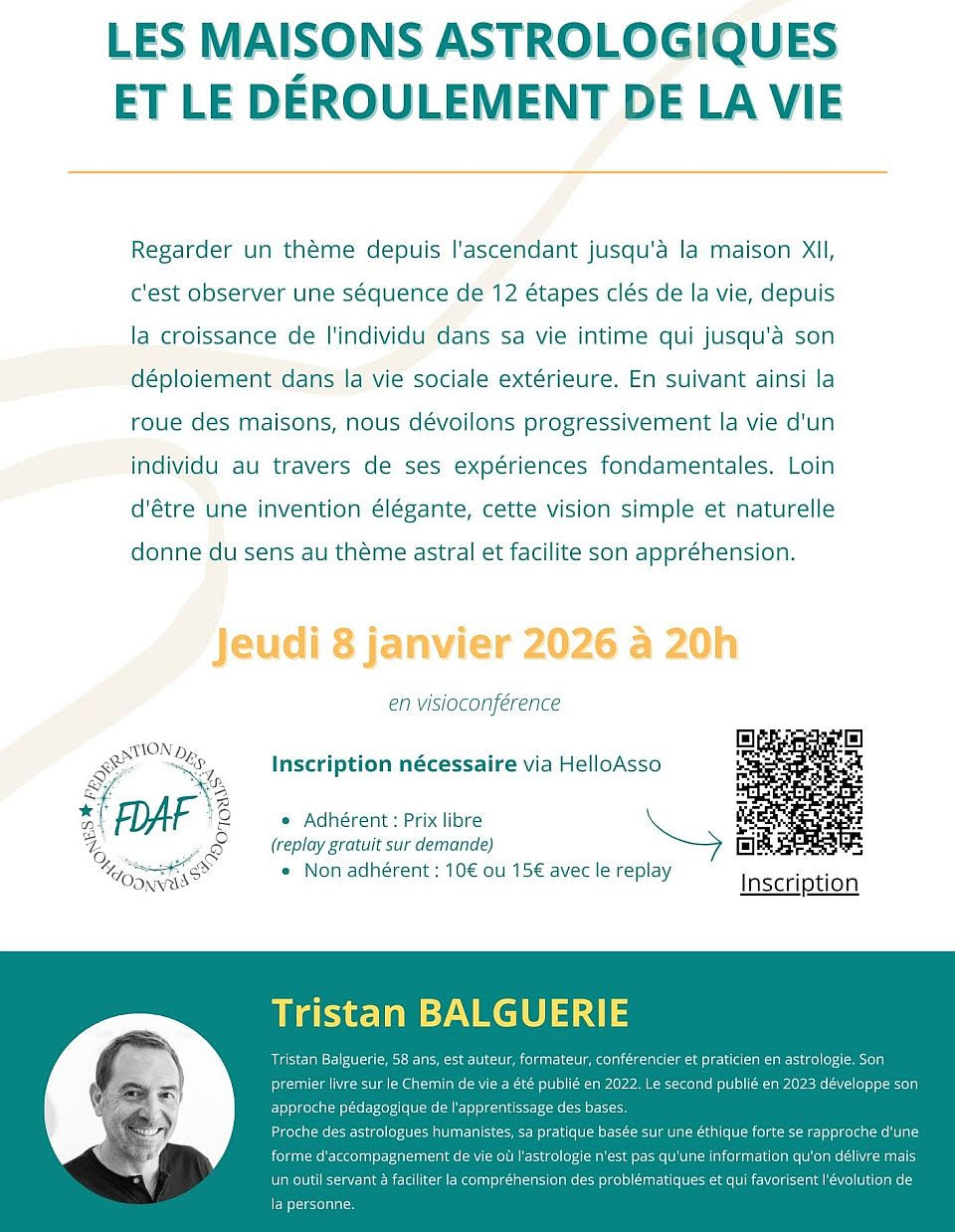 LES MAISONS ASTROLOGIQUES ET LE DÉROULEMENT DE LA VIE

Regarder un thème depuis l'ascendant jusqu'à la maison XII, c'est observer une séquence de 12 étapes clés de la vie, depuis la croissance de l'individu dans sa vie intime qui jusqu'à son déploiement dans la vie sociale extérieure. En suivant ainsi la roue des maisons, nous dévoilons progressivement la vie d'un individu au travers de ses expériences fondamentales. Loin d'être une invention élégante, cette vision simple et naturelle donne du sens au thème astral et facilite son appréhension.

Jeudi 8 janvier 2026 à 20h

en visioconférence

FEDERATION DES ASTROLOGUES FRANCOPHONES
FDAF

Inscription nécessaire via HelloAsso

• Adhérent : Prix libre
(replay gratuit sur demande)
• Non adhérent : 10€ ou 15€ avec le replay

Inscription

Tristan BALGUERIE

Tristan Balguerie, 58 ans, est auteur, formateur, conférencier et praticien en astrologie. Son premier livre sur le Chemin de vie a été publié en 2022. Le second publié en 2023 développe son approche pédagogique de l'apprentissage des bases.
Proche des astrologues humanistes, sa pratique basée sur une éthique forte se rapproche d'une forme d'accompagnement de vie où l'astrologie n'est pas qu'une information qu'on délivre mais un outil servant à faciliter la compréhension des problématiques et qui favorisent l'évolution de la personne.